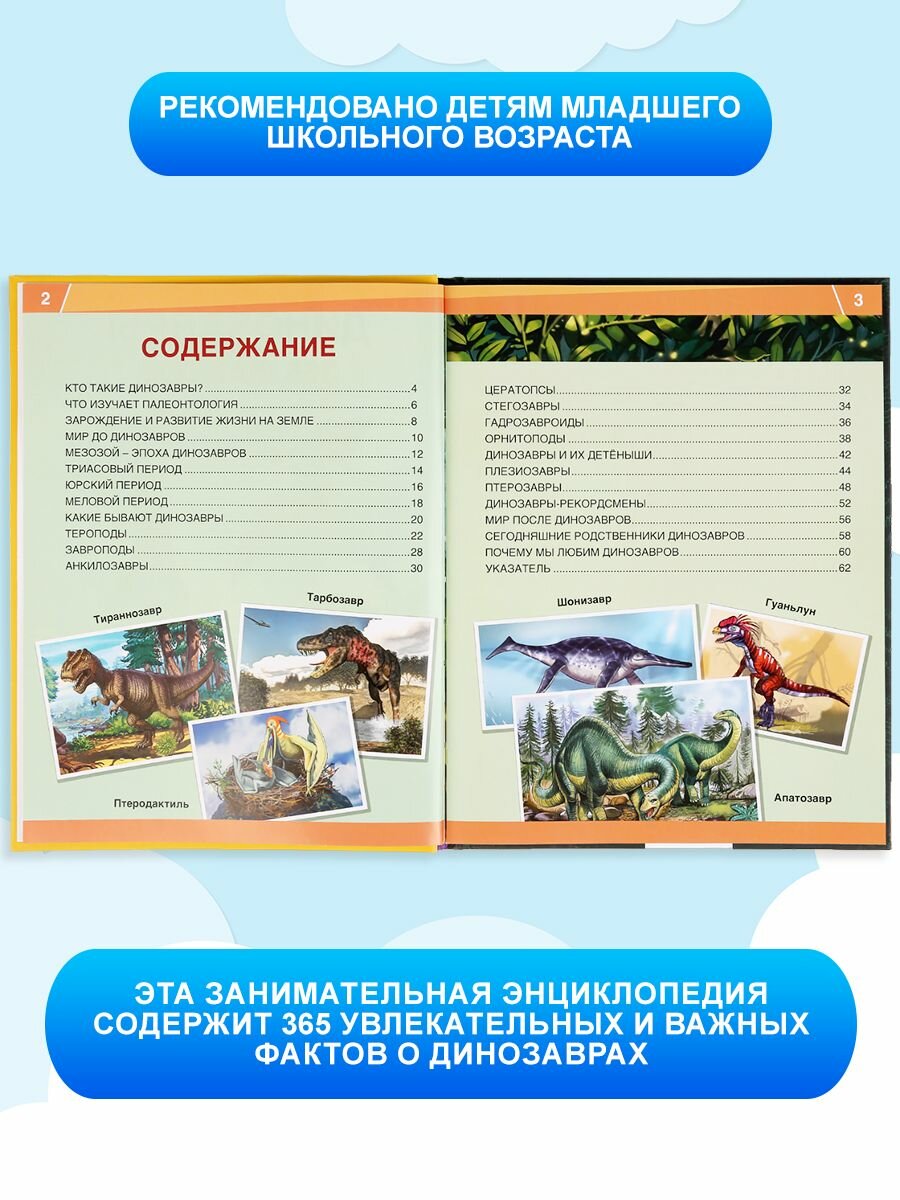 РЕКОМЕНДОВАНО ДЕТЯМ МЛАДШЕГО ШКОЛЬНОГО ВОЗРАСТА

2

СОДЕРЖАНИЕ

КТО ТАКИЕ ДИНОЗАВРЫ? 4
ЧТО ИЗУЧАЕТ ПАЛЕОНТОЛОГИЯ 6
ЗАРОЖДЕНИЕ И РАЗВИТИЕ ЖИЗНИ НА ЗЕМЛЕ 8
МИР ДО ДИНОЗАВРОВ 10
МЕЗОЗОЙ – ЭПОХА ДИНОЗАВРОВ 12
ТРИАСОВЫЙ ПЕРИОД 14
ЮРСКИЙ ПЕРИОД 16
МЕЛОВОЙ ПЕРИОД 18
КАКИЕ БЫВАЮТ ДИНОЗАВРЫ 20
ТЕРОПОДЫ 22
ЗАВРОПОДЫ 28
АНКИЛОЗАВРЫ 30

Тираннозавр

Тарбозавр

Птеродактиль

3

ЦЕРАТОПСЫ 32
СТЕГОЗАВРЫ 34
ГАДРОЗАВРОИДЫ 36
ОРНИТОПОДЫ 38
ДИНОЗАВРЫ И ИХ ДЕТЁНЫШИ 42
ПЛЕЗИОЗАВРЫ 44
ПТЕРОЗАВРЫ 48
ДИНОЗАВРЫ-РЕКОРДСМЕНЫ 52
МИР ПОСЛЕ ДИНОЗАВРОВ 56
СЕГОДНЯШНИЕ РОДСТВЕННИКИ ДИНОЗАВРОВ 58
ПОЧЕМУ МЫ ЛЮБИМ ДИНОЗАВРОВ 60
УКАЗАТЕЛЬ 62

Шонизавр

Гуаньлун

Апатозавр

ЭТА ЗАНИМАТЕЛЬНАЯ ЭНЦИКЛОПЕДИЯ СОДЕРЖИТ 365 УВЛЕКАТЕЛЬНЫХ И ВАЖНЫХ ФАКТОВ О ДИНОЗАВРАХ